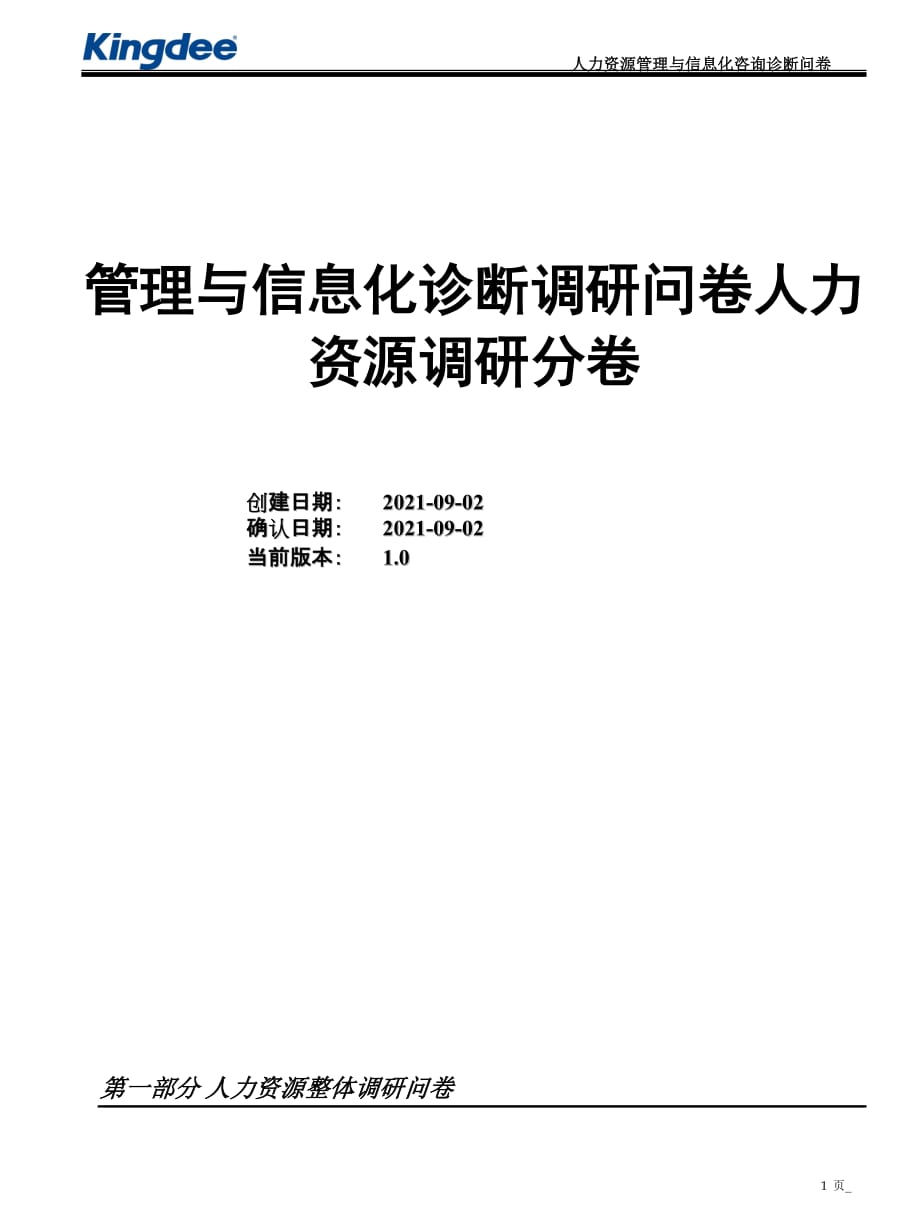 Kingdee

人力资源管理与信息化咨询诊断问卷

管理与信息化诊断调研问卷人力资源调研分卷

创建日期： 2021-09-02
确认日期： 2021-09-02
当前版本： 1.0

第一部分 人力资源整体调研问卷

1 页_